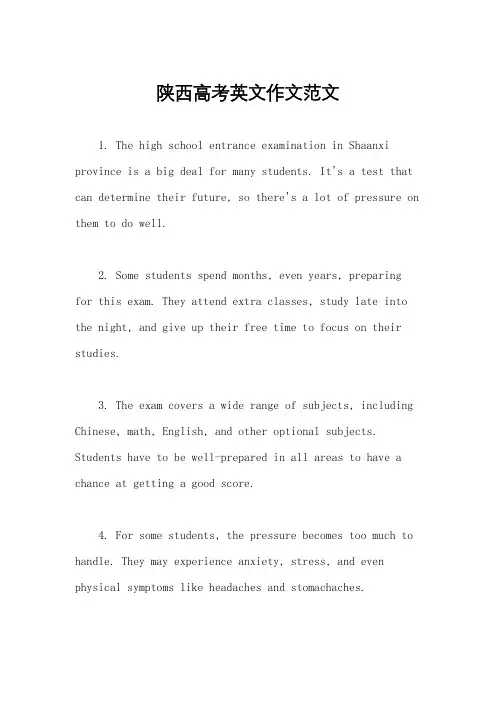 陕西高考英文作文范文

1. The high school entrance examination in Shaanxi province is a big deal for many students. It's a test that can determine their future, so there's a lot of pressure on them to do well.

2. Some students spend months, even years, preparing for this exam. They attend extra classes, study late into the night, and give up their free time to focus on their studies.

3. The exam covers a wide range of subjects, including Chinese, math, English, and other optional subjects. Students have to be well-prepared in all areas to have a chance at getting a good score.

4. For some students, the pressure becomes too much to handle. They may experience anxiety, stress, and even physical symptoms like headaches and stomachaches.